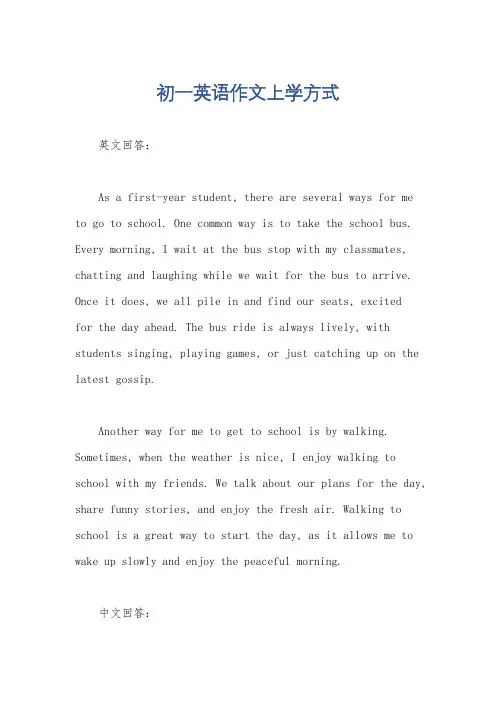 初一英语作文上学方式

英文回答：

As a first-year student, there are several ways for me to go to school. One common way is to take the school bus. Every morning, I wait at the bus stop with my classmates, chatting and laughing while we wait for the bus to arrive. Once it does, we all pile in and find our seats, excited for the day ahead. The bus ride is always lively, with students singing, playing games, or just catching up on the latest gossip.

Another way for me to get to school is by walking. Sometimes, when the weather is nice, I enjoy walking to school with my friends. We talk about our plans for the day, share funny stories, and enjoy the fresh air. Walking to school is a great way to start the day, as it allows me to wake up slowly and enjoy the peaceful morning.

中文回答：